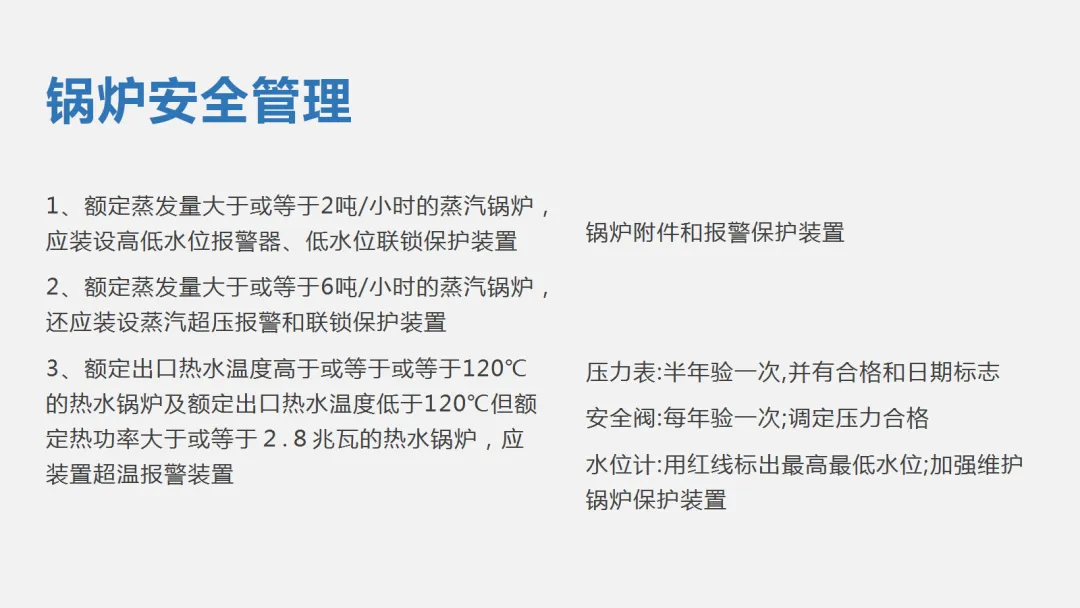 锅炉安全管理

1、额定蒸发量大于或等于2吨/小时的蒸汽锅炉，应装设高低水位报警器、低水位联锁保护装置

2、额定蒸发量大于或等于6吨/小时的蒸汽锅炉，还应装设蒸汽超压报警和联锁保护装置

3、额定出口热水温度高于或等于或等于120℃的热水锅炉及额定出口热水温度低于120℃但额定热功率大于或等于2.8兆瓦的热水锅炉，应装置超温报警装置

锅炉附件和报警保护装置

压力表:半年验一次,并有合格和日期标志

安全阀:每年验一次;调定压力合格

水位计:用红线标出最高最低水位;加强维护锅炉保护装置